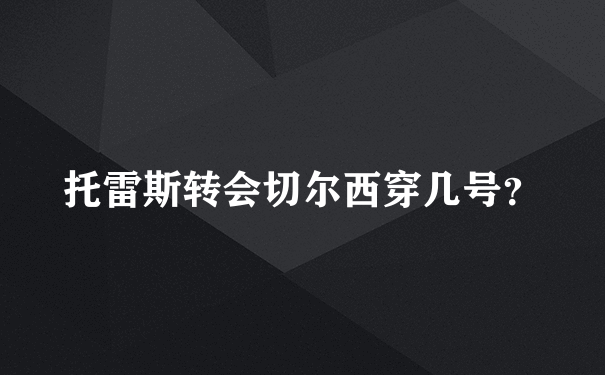 托雷斯转会切尔西穿几号?